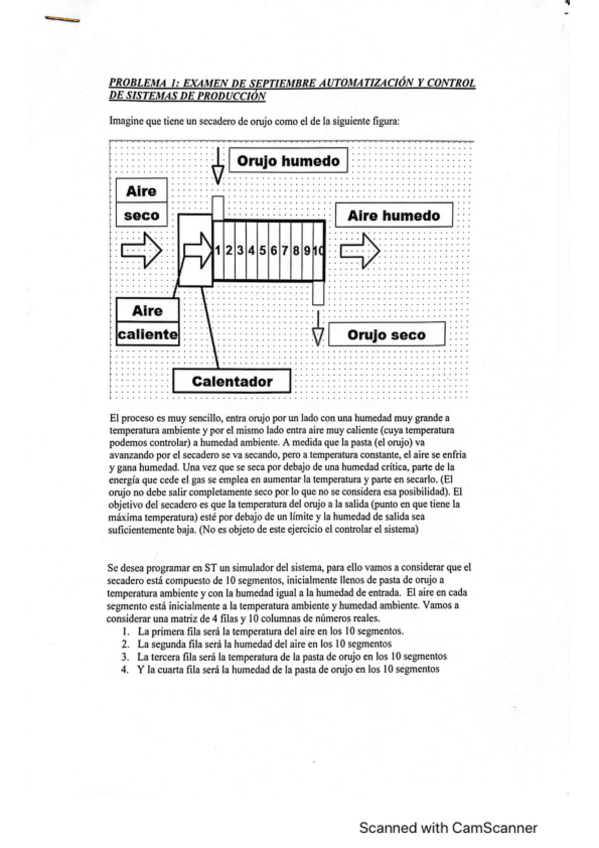 PROBLEMA 1: EXAMEN DE SEPTIEMBRE AUTOMATIZACIÓN Y CONTROL DE SISTEMAS DE PRODUCCIÓN

Imagine que tiene un secadero de orujo como el de la siguiente figura:

Orujo humedo

Aire seco

Aire humedo

1 2 3 4 5 6 7 8 9 10

Aire caliente

Orujo seco

Calentador

El proceso es muy sencillo, entra orujo por un lado con una humedad muy grande a temperatura ambiente y por el mismo lado entra aire muy caliente (cuya temperatura podemos controlar) a humedad ambiente. A medida que la pasta (el orujo) va avanzando por el secadero se va secando, pero a temperatura constante, el aire se enfría y gana humedad. Una vez que se seca por debajo de una humedad crítica, parte de la energía que cede el gas se emplea en aumentar la temperatura y parte en secarlo. (El orujo no debe salir completamente seco por lo que no se considera esa posibilidad). El objetivo del secadero es que la temperatura del orujo a la salida (punto en que tiene la máxima temperatura) esté por debajo de un límite y la humedad de salida sea suficientemente baja. (No es objeto de este ejercicio el controlar el sistema)

Se desea programar en ST un simulador del sistema, para ello vamos a considerar que el secadero está compuesto de 10 segmentos, inicialmente llenos de pasta de orujo a temperatura ambiente y con la humedad igual a la humedad de entrada. El aire en cada segmento está inicialmente a la temperatura ambiente y humedad ambiente. Vamos a considerar una matriz de 4 filas y 10 columnas de números reales.
1. La primera fila será la temperatura del aire en los 10 segmentos.
2. La segunda fila será la humedad del aire en los 10 segmentos
3. La tercera fila será la temperatura de la pasta de orujo en los 10 segmentos
4. Y la cuarta fila será la humedad de la pasta de orujo en los 10 segmentos

Scanned with CamScanner